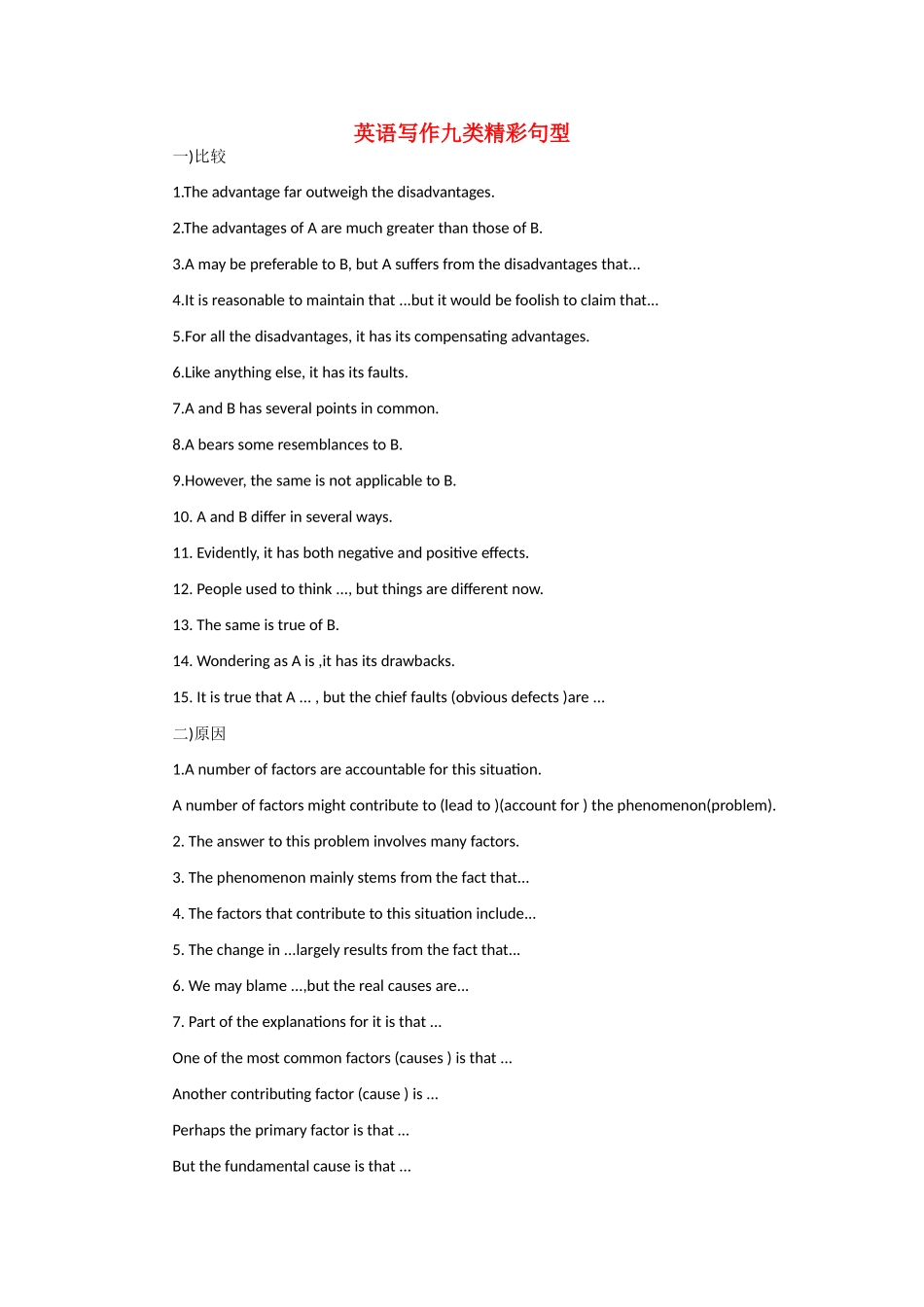 英语写作九类精彩句型

一)比较

1.The advantage far outweigh the disadvantages.

2.The advantages of A are much greater than those of B.

3.A may be preferable to B, but A suffers from the disadvantages that...

4.It is reasonable to maintain that ...but it would be foolish to claim that...

5.For all the disadvantages, it has its compensating advantages.

6.Like anything else, it has its faults.

7.A and B has several points in common.

8.A bears some resemblances to B.

9.However, the same is not applicable to B.

10. A and B differ in several ways.

11. Evidently, it has both negative and positive effects.

12. People used to think ..., but things are different now.

13. The same is true of B.

14. Wondering as A is ,it has its drawbacks.

15. It is true that A ... , but the chief faults (obvious defects )are ...

二)原因

1.A number of factors are accountable for this situation.

A number of factors might contribute to (lead to )(account for ) the phenomenon(problem).

2. The answer to this problem involves many factors.

3. The phenomenon mainly stems from the fact that...

4. The factors that contribute to this situation include...

5. The change in ...largely results from the fact that...

6. We may blame ...,but the real causes are...

7. Part of the explanations for it is that ...

One of the most common factors (causes ) is that ...

Another contributing factor (cause ) is ...

Perhaps the primary factor is that ...

But the fundamental cause is that ...